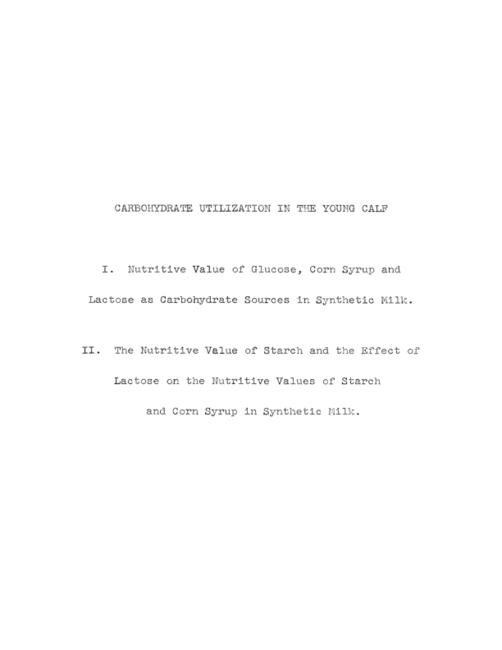 CARBOHYDRATE UTILIZATION IN THE YOUNG CALF

I. Nutritive Value of Glucose, Corn Syrup and Lactose as Carbohydrate Sources in Synthetic Milk.

II. The Nutritive Value of Starch and the Effect of Lactose on the Nutritive Values of Starch and Corn Syrup in Synthetic Milk.